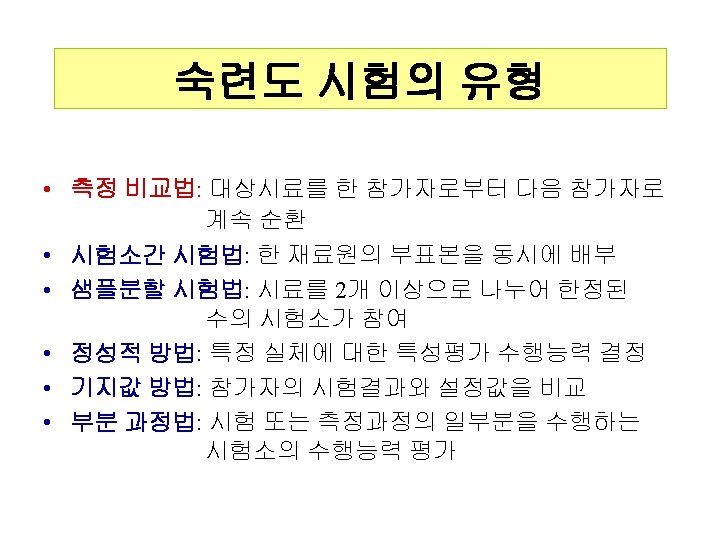 숙련도 시험의 유형

• 측정 비교법: 대상시료를 한 참가자로부터 다음 참가자로 계속 순환
• 시험소간 시험법: 한 재료원의 부표본을 동시에 배부
• 샘플분할 시험법: 시료를 2개 이상으로 나누어 한정된 수의 시험소가 참여
• 정성적 방법: 특정 실체에 대한 특성평가 수행능력 결정
• 기지값 방법: 참가자의 시험결과와 설정값을 비교
• 부분 과정법: 시험 또는 측정과정의 일부분을 수행하는 시험소의 수행능력 평가